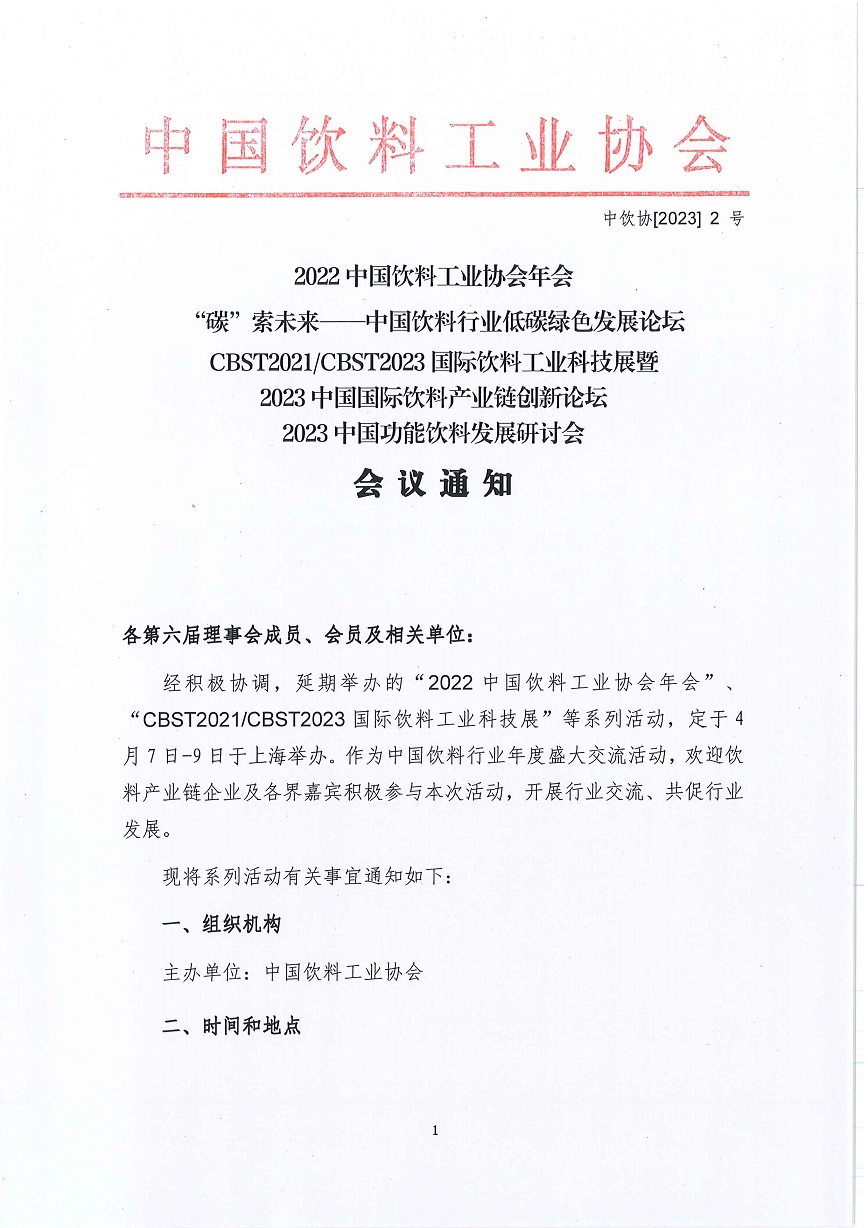 中国饮料工业协会

中饮协[2023] 2 号

2022 中国饮料工业协会年会
“碳”索未来——中国饮料行业低碳绿色发展论坛
CBST2021/CBST2023 国际饮料工业科技展暨
2023 中国国际饮料产业链创新论坛
2023 中国功能饮料发展研讨会

会议通知

各第六届理事会成员、会员及相关单位：

经积极协调，延期举办的“2022 中国饮料工业协会年会”、“CBST2021/CBST2023 国际饮料工业科技展”等系列活动，定于 4 月 7 日-9 日于上海举办。作为中国饮料行业年度盛大交流活动，欢迎饮料产业链企业及各界嘉宾积极参与本次活动，开展行业交流、共促行业发展。

现将系列活动有关事宜通知如下：

一、组织机构

主办单位：中国饮料工业协会

二、时间和地点

1